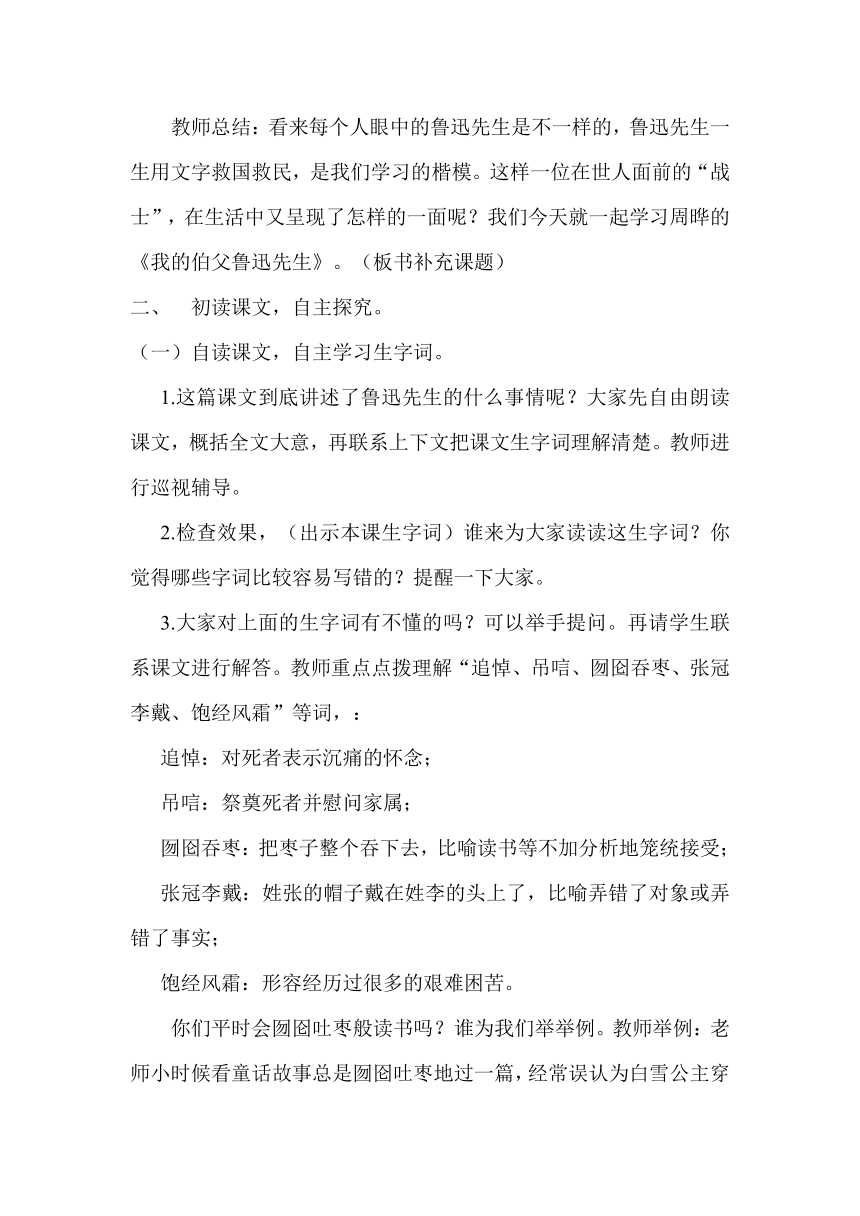 教师总结：看来每个人眼中的鲁迅先生是不一样的，鲁迅先生一生用文字救国救民，是我们学习的楷模。这样一位在世人面前的“战士”，在生活中又呈现了怎样的一面呢？我们今天就一起学习周晔的《我的伯父鲁迅先生》。（板书补充课题）

二、　初读课文，自主探究。

（一）自读课文，自主学习生字词。

1.这篇课文到底讲述了鲁迅先生的什么事情呢？大家先自由朗读课文，概括全文大意，再联系上下文把课文生字词理解清楚。教师进行巡视辅导。

2.检查效果，（出示本课生字词）谁来为大家读读这生字词？你觉得哪些字词比较容易写错的？提醒一下大家。

3.大家对上面的生字词有不懂的吗？可以举手提问。再请学生联系课文进行解答。教师重点点拨理解“追悼、吊唁、囫囵吞枣、张冠李戴、饱经风霜”等词，：

追悼：对死者表示沉痛的怀念；

吊唁：祭奠死者并慰问家属；

囫囵吞枣：把枣子整个吞下去，比喻读书等不加分析地笼统接受；

张冠李戴：姓张的帽子戴在姓李的头上了，比喻弄错了对象或弄错了事实；

饱经风霜：形容经历过很多的艰难困苦。

你们平时会囫囵吐枣般读书吗？谁为我们举举例。教师举例：老师小时候看童话故事总是囫囵吐枣地过一篇，经常误认为白雪公主穿